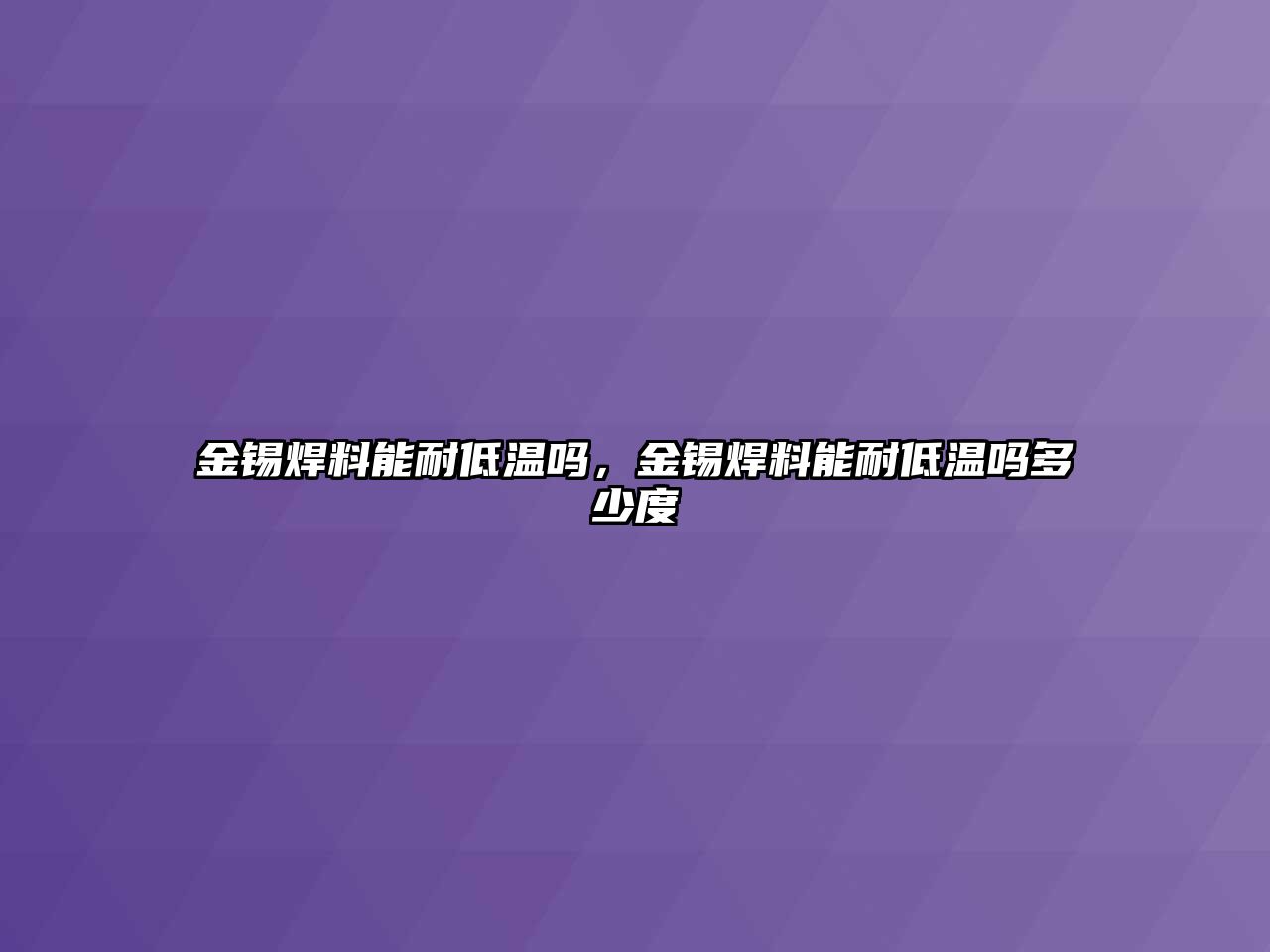 金锡焊料能耐低温吗，金锡焊料能耐低温吗多少度